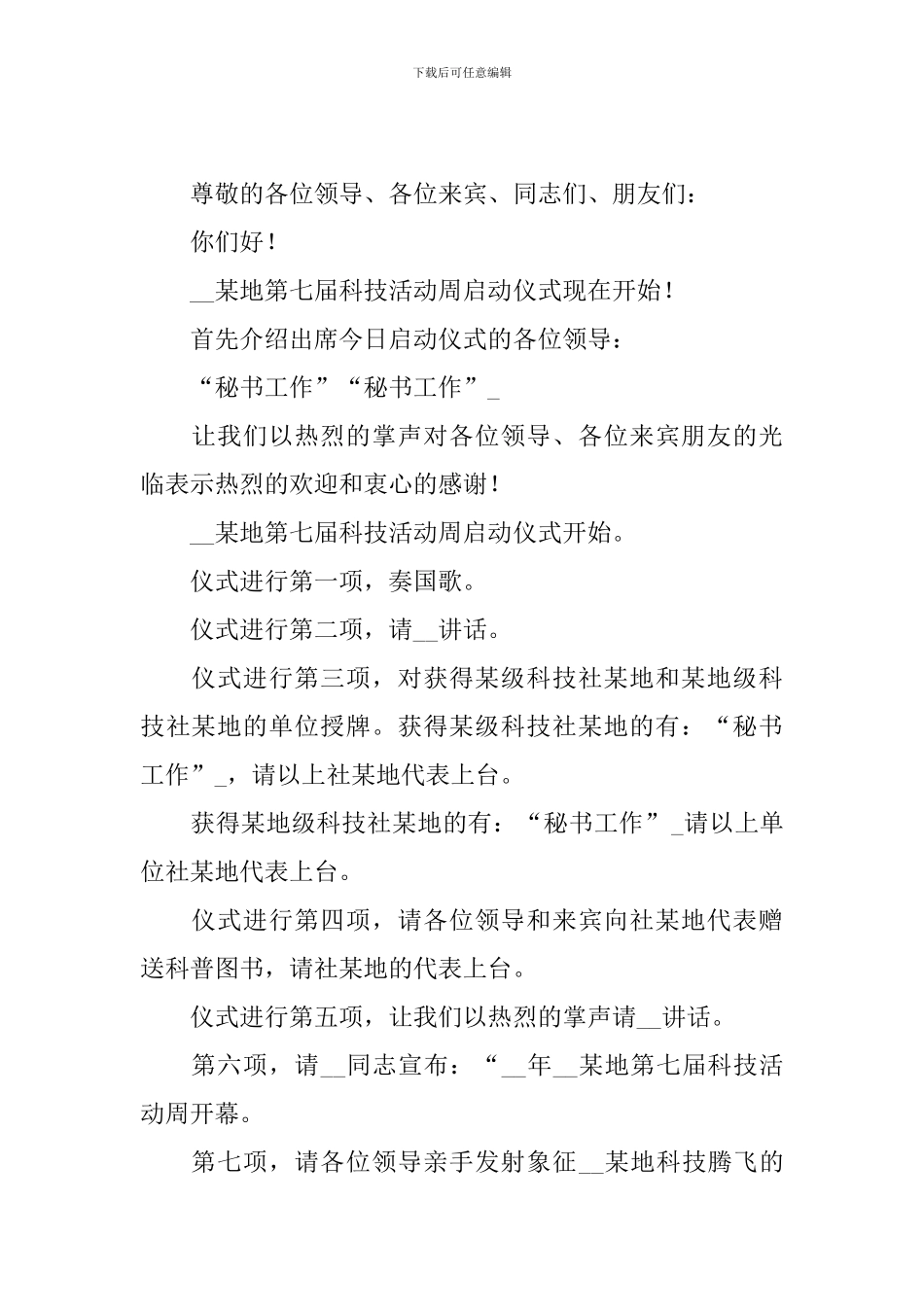 下载后可任意编辑

尊敬的各位领导、各位来宾、同志们、朋友们：

你们好！

__某地第七届科技活动周启动仪式现在开始！

首先介绍出席今日启动仪式的各位领导：

“秘书工作”“秘书工作”_

让我们以热烈的掌声对各位领导、各位来宾朋友的光临表示热烈的欢迎和衷心的感谢！

__某地第七届科技活动周启动仪式开始。

仪式进行第一项，奏国歌。

仪式进行第二项，请__讲话。

仪式进行第三项，对获得某级科技社某地和某地级科技社某地的单位授牌。获得某级科技社某地的有：“秘书工作”_，请以上社某地代表上台。

获得某地级科技社某地的有：“秘书工作”_请以上单位社某地代表上台。

仪式进行第四项，请各位领导和来宾向社某地代表赠送科普图书，请社某地的代表上台。

仪式进行第五项，让我们以热烈的掌声请__讲话。

第六项，请__同志宣布：“__年__某地第七届科技活动周开幕。

第七项，请各位领导亲手发射象征__某地科技腾飞的